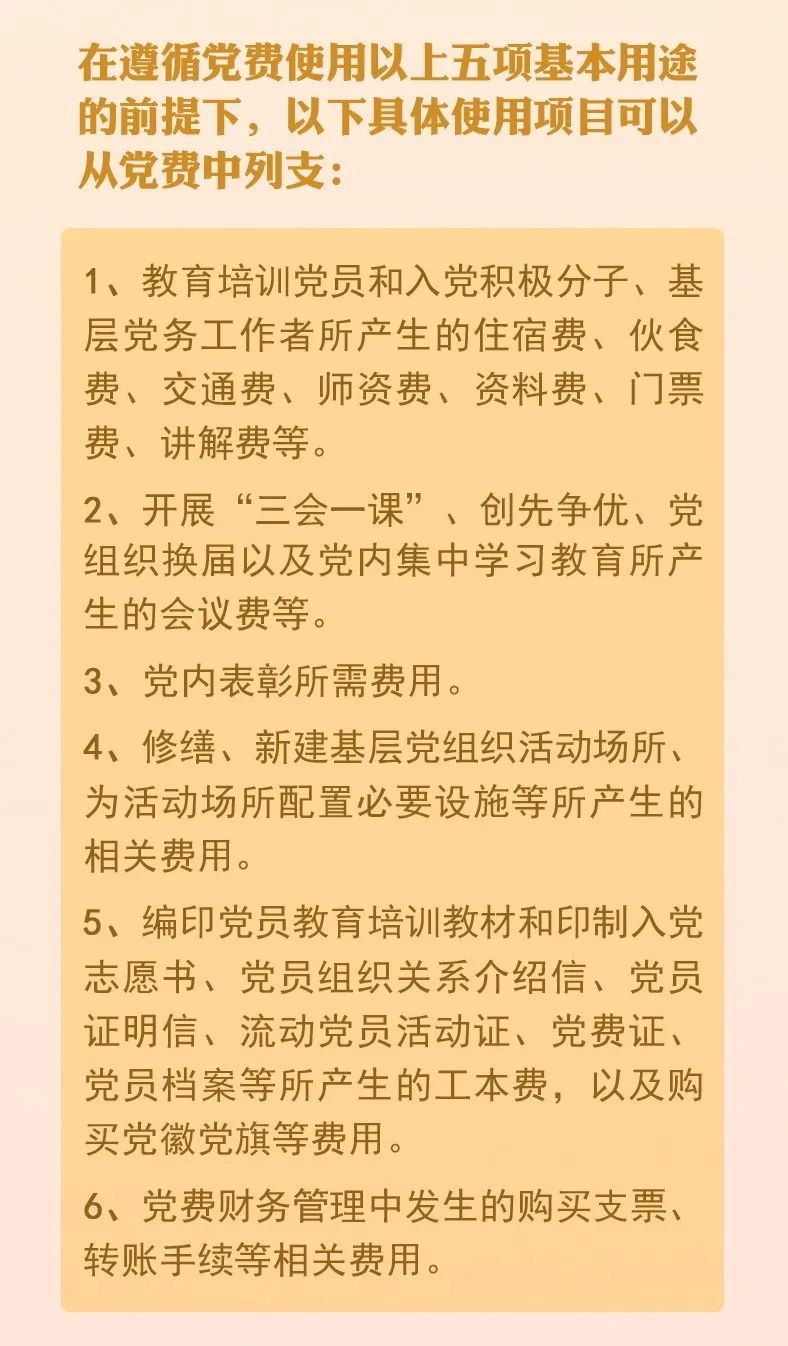 在遵循党费使用以上五项基本用途的前提下，以下具体使用项目可以从党费中列支：

1、教育培训党员和入党积极分子、基层党务工作者所产生的住宿费、伙食费、交通费、师资费、资料费、门票费、讲解费等。

2、开展“三会一课”、创先争优、党组织换届以及党内集中学习教育所产生的会议费等。

3、党内表彰所需费用。

4、修缮、新建基层党组织活动场所、为活动场所配置必要设施等所产生的相关费用。

5、编印党员教育培训教材和印制入党志愿书、党员组织关系介绍信、党员证明信、流动党员活动证、党费证、党员档案等所产生的工本费，以及购买党徽党旗等费用。

6、党费财务管理中发生的购买支票、转账手续等相关费用。